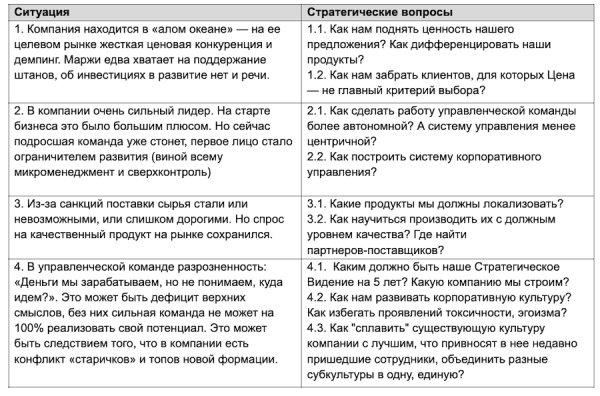 | Ситуация | Стратегические вопросы |
|---|---|
| 1. Компания находится в «алом океане» — на ее целевом рынке жесткая ценовая конкуренция и демпинг. Маржи едва хватает на поддержание штанов, об инвестициях в развитие нет и речи. | 1.1. Как нам поднять ценность нашего предложения? Как дифференцировать наши продукты? 1.2. Как нам забрать клиентов, для которых Цена — не главный критерий выбора? |
| 2. В компании очень сильный лидер. На старте бизнеса это было большим плюсом. Но сейчас подросшая команда уже стонет, первое лицо стало ограничителем развития (виной всему микроменеджмент и сверхконтроль) | 2.1. Как сделать работу управленческой команды более автономной? А систему управления менее центричной? 2.2. Как построить систему корпоративного управления? |
| 3. Из-за санкций поставки сырья стали или невозможными, или слишком дорогими. Но спрос на качественный продукт на рынке сохранился. | 3.1. Какие продукты мы должны локализовать? 3.2. Как научиться производить их с должным уровнем качества? Где найти партнеров-поставщиков? |
| 4. В управленческой команде разрозненность: «Деньги мы зарабатываем, но не понимаем, куда идем?». Это может быть дефицит верхних смыслов, без них сильная команда не может на 100% реализовать свой потенциал. Это может быть следствием того, что в компании есть конфликт «старичков» и топов новой формации. | 4.1. Каким должно быть наше Стратегическое Видение на 5 лет? Какую компанию мы строим? 4.2. Как нам развивать корпоративную культуру? Как избегать проявлений токсичности, эгоизма? 4.3. Как "сплавить" существующую культуру компании с лучшим, что привносят в нее недавно пришедшие сотрудники, объединить разные субкультуры в одну, единую? |